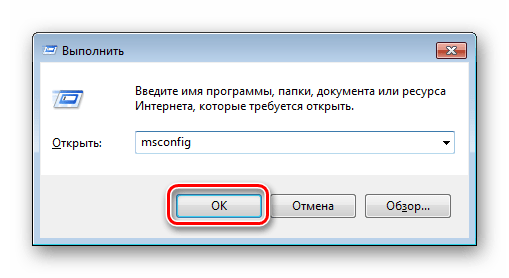 Выполнить

Введите имя программы, папки, документа или ресурса Интернета, которые требуется открыть.

Открыть: msconfig

OK

Отмена

Обзор...